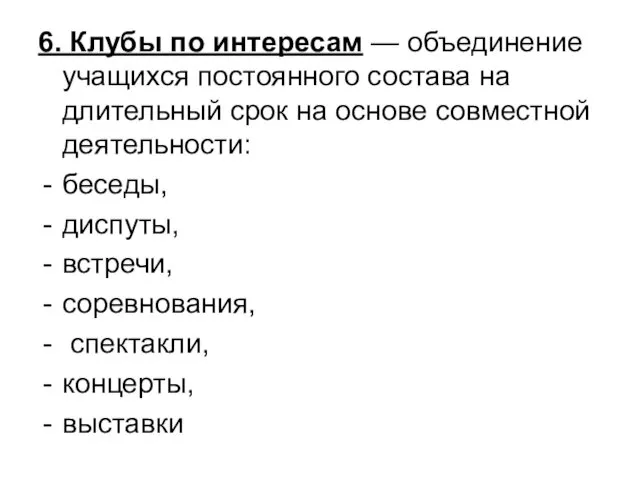 6. Клубы по интересам — объединение учащихся постоянного состава на длительный срок на основе совместной деятельности:
- беседы,
- диспуты,
- встречи,
- соревнования,
- спектакли,
- концерты,
- выставки